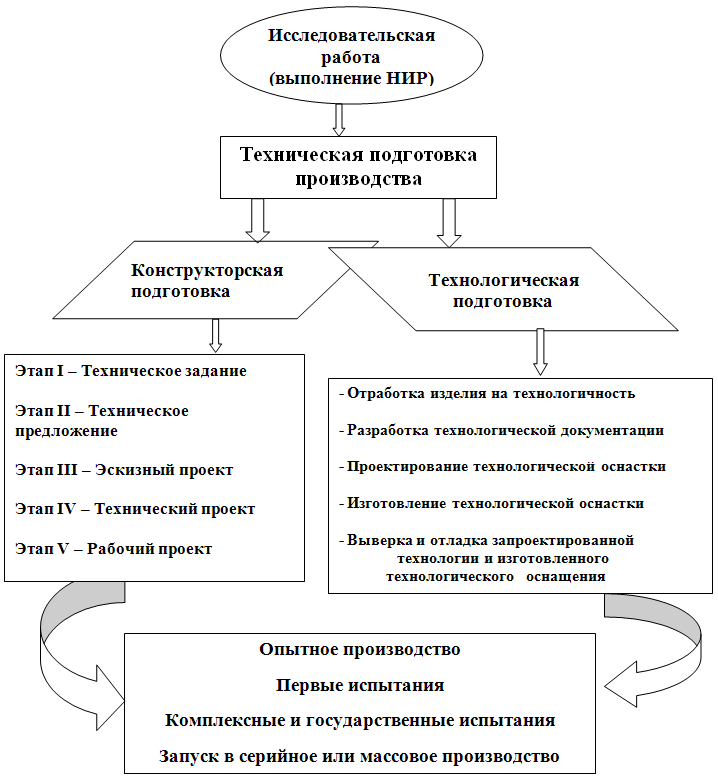 Исследовательская работа (выполнение НИР)

Техническая подготовка производства

Конструкторская подготовка

Технологическая подготовка

Этап I – Техническое задание

Этап II – Техническое предложение

Этап III – Эскизный проект

Этап IV – Технический проект

Этап V – Рабочий проект

- Отработка изделия на технологичность

- Разработка технологической документации

- Проектирование технологической оснастки

- Изготовление технологической оснастки

- Выверка и отладка запроектированной технологии и изготовленного технологического оснащения

Опытное производство

Первые испытания

Комплексные и государственные испытания

Запуск в серийное или массовое производство